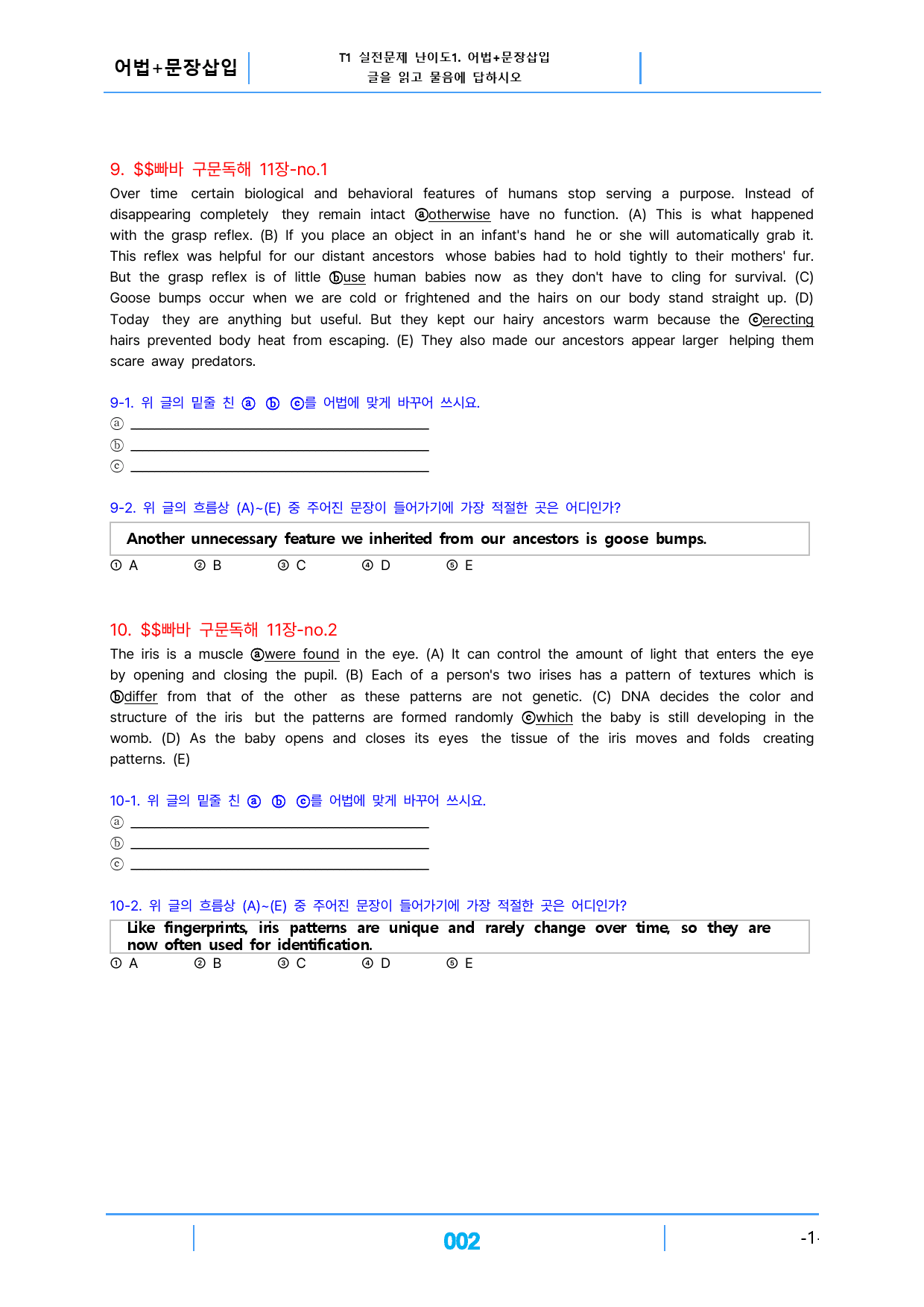 어법+문장삽입

T1 실전문제 난이도1. 어법+문장삽입
글을 읽고 물음에 답하시오

9. $$빠바 구문독해 11장-no.1

Over time certain biological and behavioral features of humans stop serving a purpose. Instead of disappearing completely they remain intact ⓐotherwise have no function. (A) This is what happened with the grasp reflex. (B) If you place an object in an infant's hand he or she will automatically grab it. This reflex was helpful for our distant ancestors whose babies had to hold tightly to their mothers' fur. But the grasp reflex is of little ⓑuse human babies now as they don't have to cling for survival. (C) Goose bumps occur when we are cold or frightened and the hairs on our body stand straight up. (D) Today they are anything but useful. But they kept our hairy ancestors warm because the ⓒerecting hairs prevented body heat from escaping. (E) They also made our ancestors appear larger helping them scare away predators.

9-1. 위 글의 밑줄 친 ⓐ ⓑ ⓒ를 어법에 맞게 바꾸어 쓰시요.
ⓐ ____
ⓑ ____
ⓒ ____

9-2. 위 글의 흐름상 (A)~(E) 중 주어진 문장이 들어가기에 가장 적절한 곳은 어디인가?

Another unnecessary feature we inherited from our ancestors is goose bumps.

① A ② B ③ C ④ D ⑤ E

10. $$빠바 구문독해 11장-no.2

The iris is a muscle ⓐwere found in the eye. (A) It can control the amount of light that enters the eye by opening and closing the pupil. (B) Each of a person's two irises has a pattern of textures which is ⓑdiffer from that of the other as these patterns are not genetic. (C) DNA decides the color and structure of the iris but the patterns are formed randomly ⓒwhich the baby is still developing in the womb. (D) As the baby opens and closes its eyes the tissue of the iris moves and folds creating patterns. (E)

10-1. 위 글의 밑줄 친 ⓐ ⓑ ⓒ를 어법에 맞게 바꾸어 쓰시요.
ⓐ ____
ⓑ ____
ⓒ ____

10-2. 위 글의 흐름상 (A)~(E) 중 주어진 문장이 들어가기에 가장 적절한 곳은 어디인가?

Like fingerprints, iris patterns are unique and rarely change over time, so they are now often used for identification.

① A ② B ③ C ④ D ⑤ E

002

-1-